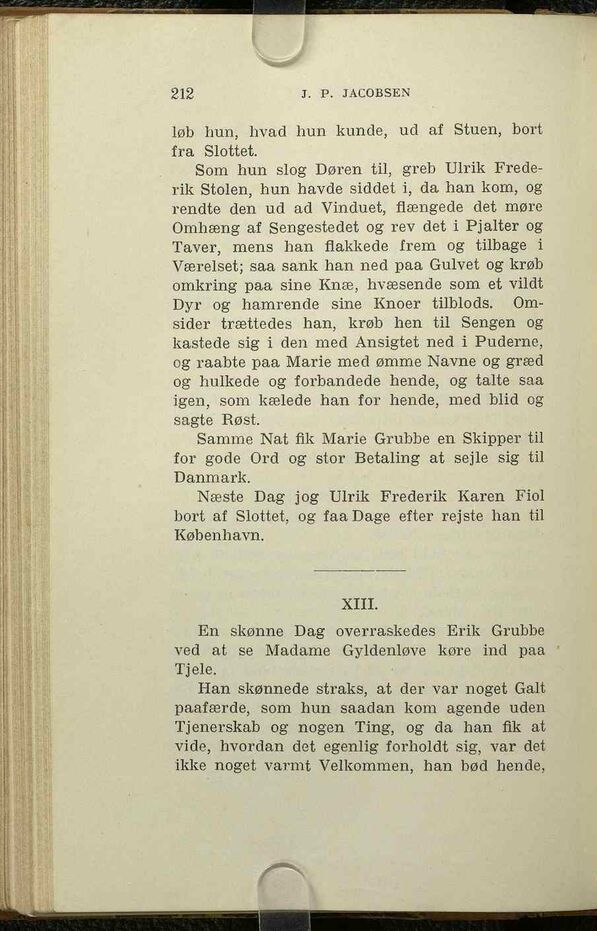 212 J. P. JACOBSEN

løb hun, hvad hun kunde, ud af Stuen, bort fra Slottet.

Som hun slog Døren til, greb Ulrik Frederik Stolen, hun havde siddet i, da han kom, og rendte den ud ad Vinduet, flængede det møre Omhæng af Sengestedet og rev det i Pjalter og Taver, mens han flakkede frem og tilbage i Værelset; saa sank han ned paa Gulvet og krøb omkring paa sine Knæ, hvæsende som et vildt Dyr og hamrende sine Knoer tilblods. Omsider trættedes han, krøb hen til Sengen og kastede sig i den med Ansigtet ned i Puderne, og raabte paa Marie med ømme Navne og græd og hulkede og forbandede hende, og talte saa igen, som kælede han for hende, med blid og sagte Røst.

Samme Nat fik Marie Grubbe en Skipper til for gode Ord og stor Betaling at sejle sig til Danmark.

Næste Dag jog Ulrik Frederik Karen Fiol bort af Slottet, og faa Dage efter rejste han til København.

XIII.

En skønne Dag overraskedes Erik Grubbe ved at se Madame Gyldenløve køre ind paa Tjele.

Han skønnede straks, at der var noget Galt paafærde, som hun saadan kom agende uden Tjenerskab og nogen Ting, og da han fik at vide, hvordan det egenlig forholdt sig, var det ikke noget varmt Velkommen, han bød hende,